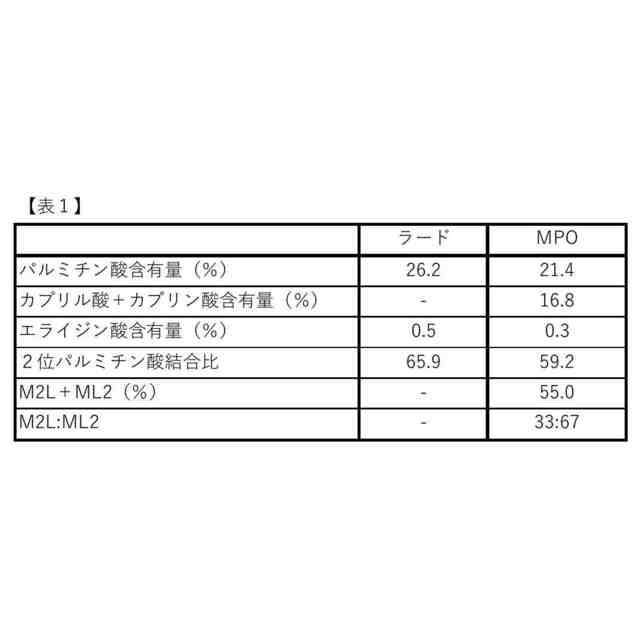 【表1】

|  | ラード | MPO |
|---|---|---|
| パルミチン酸含有量（%） | 26.2 | 21.4 |
| カプリル酸＋カプリン酸含有量（%） | - | 16.8 |
| エライジン酸含有量（%） | 0.5 | 0.3 |
| 2位パルミチン酸結合比 | 65.9 | 59.2 |
| M2L＋ML2（%） | - | 55.0 |
| M2L:ML2 | - | 33:67 |